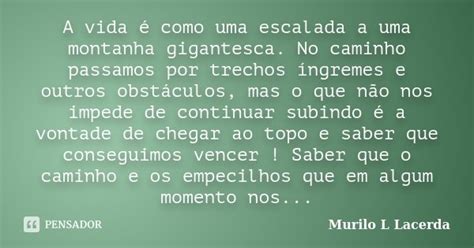 A vida é como uma escalada a uma montanha gigantesca. No caminho passamos por trechos íngremes e outros obstáculos, mas o que não nos impede de continuar subindo é a vontade de chegar ao topo e saber que conseguimos vencer ! Saber que o caminho e os empecilhos que em algum momento nos...

PENSADOR

Murilo L Lacerda